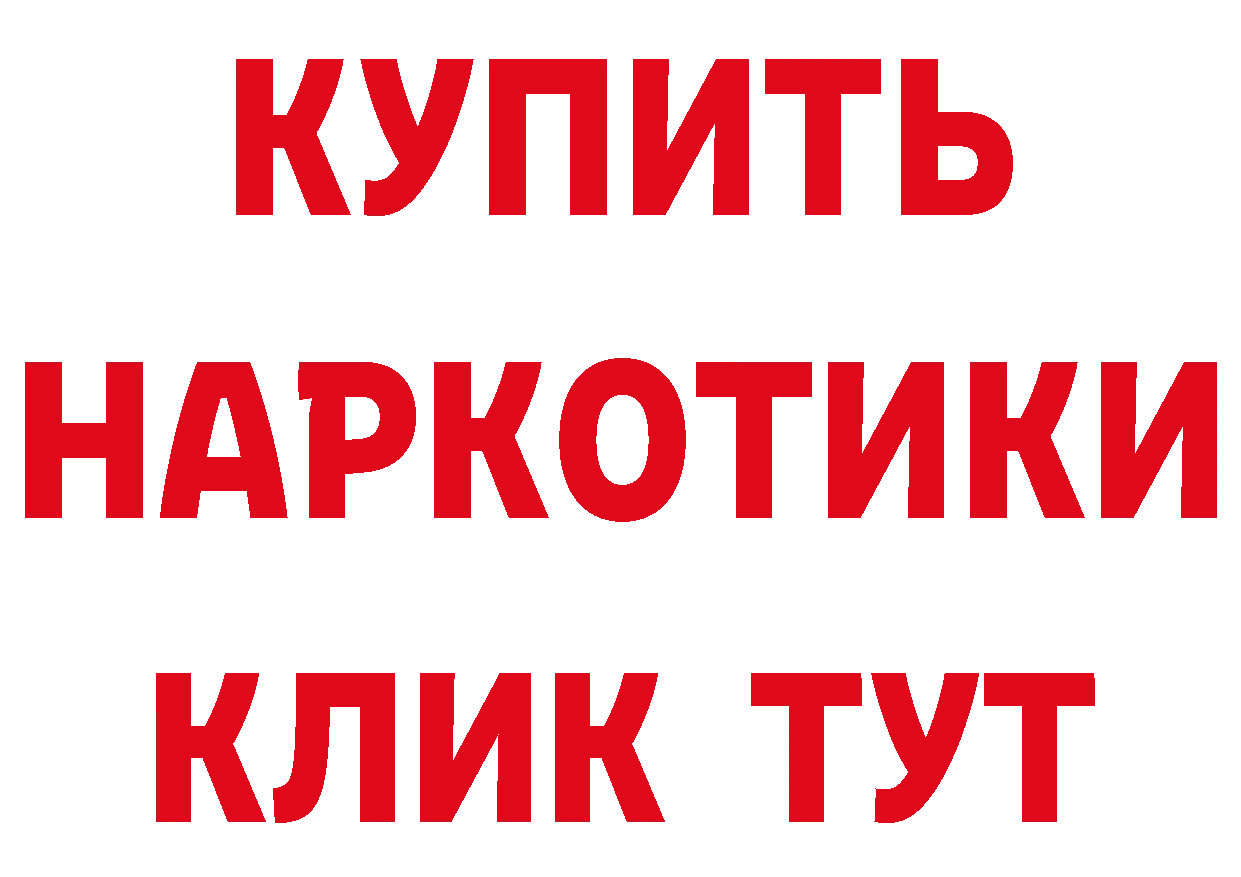 КУПИТЬ
НАРКОТИКИ
КЛИК ТУТ